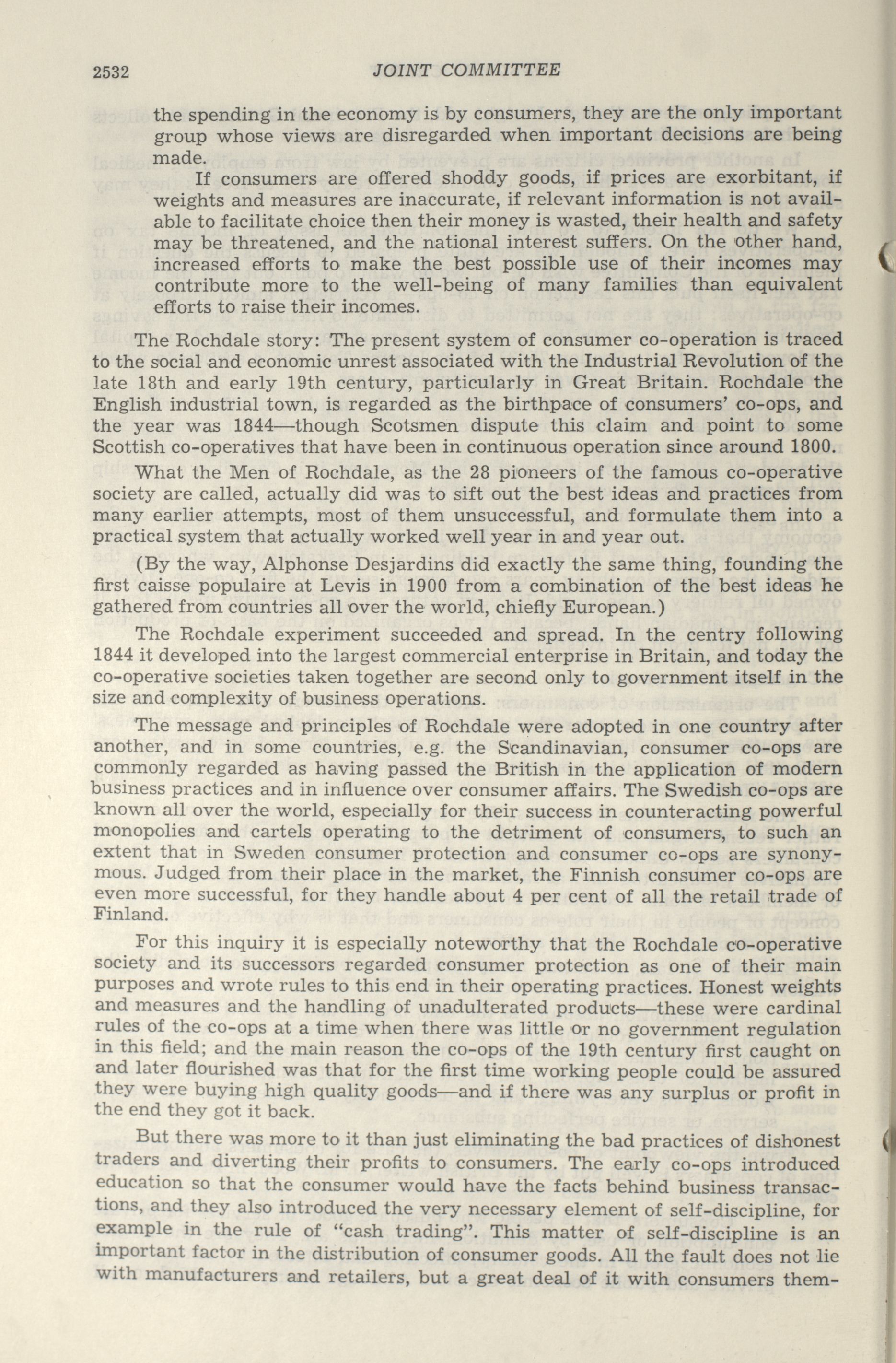 2532 JOINT COMMITTEE

the spending in the economy is by consumers, they are the only important group whose views are disregarded when important decisions are being made.

If consumers are offered shoddy goods, if prices are exorbitant, if weights and measures are inaccurate, if relevant information is not available to facilitate choice then their money is wasted, their health and safety may be threatened, and the national interest suffers. On the other hand, increased efforts to make the best possible use of their incomes may contribute more to the well-being of many families than equivalent efforts to raise their incomes.

The Rochdale story: The present system of consumer co-operation is traced to the social and economic unrest associated with the Industrial Revolution of the late 18th and early 19th century, particularly in Great Britain. Rochdale the English industrial town, is regarded as the birthpace of consumers' co-ops, and the year was 1844—though Scotsmen dispute this claim and point to some Scottish co-operatives that have been in continuous operation since around 1800.

What the Men of Rochdale, as the 28 pioneers of the famous co-operative society are called, actually did was to sift out the best ideas and practices from many earlier attempts, most of them unsuccessful, and formulate them into a practical system that actually worked well year in and year out.

(By the way, Alphonse Desjardins did exactly the same thing, founding the first caisse populaire at Levis in 1900 from a combination of the best ideas he gathered from countries all over the world, chiefly European.)

The Rochdale experiment succeeded and spread. In the centry following 1844 it developed into the largest commercial enterprise in Britain, and today the co-operative societies taken together are second only to government itself in the size and complexity of business operations.

The message and principles of Rochdale were adopted in one country after another, and in some countries, e.g. the Scandinavian, consumer co-ops are commonly regarded as having passed the British in the application of modern business practices and in influence over consumer affairs. The Swedish co-ops are known all over the world, especially for their success in counteracting powerful monopolies and cartels operating to the detriment of consumers, to such an extent that in Sweden consumer protection and consumer co-ops are synonymous. Judged from their place in the market, the Finnish consumer co-ops are even more successful, for they handle about 4 per cent of all the retail trade of Finland.

For this inquiry it is especially noteworthy that the Rochdale co-operative society and its successors regarded consumer protection as one of their main purposes and wrote rules to this end in their operating practices. Honest weights and measures and the handling of unadulterated products—these were cardinal rules of the co-ops at a time when there was little or no government regulation in this field; and the main reason the co-ops of the 19th century first caught on and later flourished was that for the first time working people could be assured they were buying high quality goods—and if there was any surplus or profit in the end they got it back.

But there was more to it than just eliminating the bad practices of dishonest traders and diverting their profits to consumers. The early co-ops introduced education so that the consumer would have the facts behind business transactions, and they also introduced the very necessary element of self-discipline, for example in the rule of "cash trading". This matter of self-discipline is an important factor in the distribution of consumer goods. All the fault does not lie with manufacturers and retailers, but a great deal of it with consumers them-